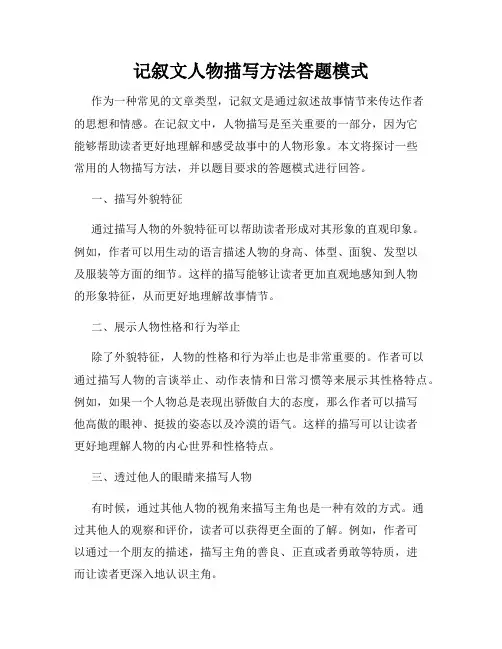 记叙文人物描写方法答题模式

作为一种常见的文章类型，记叙文是通过叙述故事情节来传达作者的思想和情感。在记叙文中，人物描写是至关重要的一部分，因为它能够帮助读者更好地理解和感受故事中的人物形象。本文将探讨一些常用的人物描写方法，并以题目要求的答题模式进行回答。

一、描写外貌特征

通过描写人物的外貌特征可以帮助读者形成对其形象的直观印象。例如，作者可以用生动的语言描述人物的身高、体型、面貌、发型以及服装等方面的细节。这样的描写能够让读者更加直观地感知到人物的形象特征，从而更好地理解故事情节。

二、展示人物性格和行为举止

除了外貌特征，人物的性格和行为举止也是非常重要的。作者可以通过描写人物的言谈举止、动作表情和日常习惯等来展示其性格特点。例如，如果一个人物总是表现出骄傲自大的态度，那么作者可以描写他高傲的眼神、挺拔的姿态以及冷漠的语气。这样的描写可以让读者更好地理解人物的内心世界和性格特点。

三、透过他人的眼睛来描写人物

有时候，通过其他人物的视角来描写主角也是一种有效的方式。通过其他人的观察和评价，读者可以获得更全面的了解。例如，作者可以通过一个朋友的描述，描写主角的善良、正直或者勇敢等特质，进而让读者更深入地认识主角。